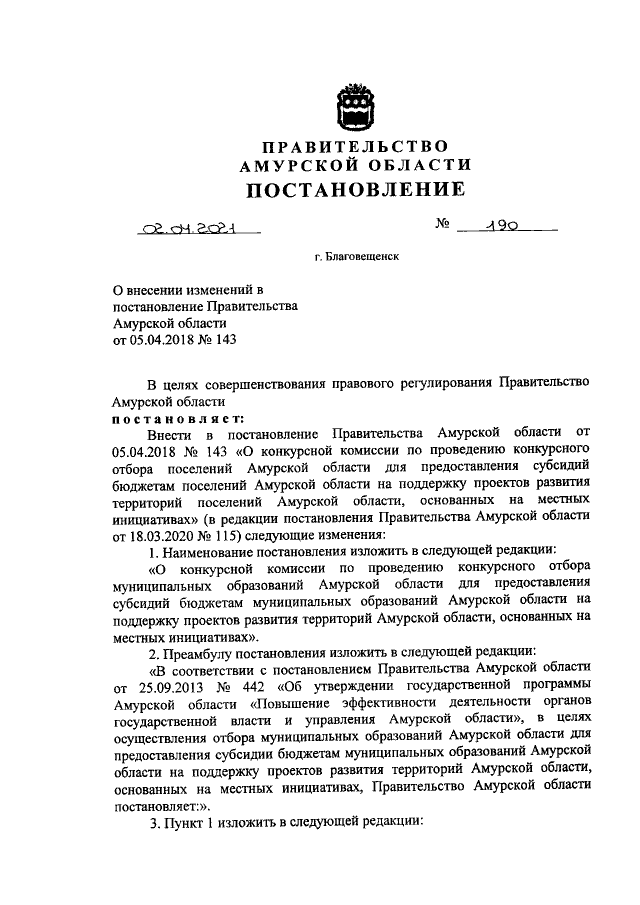 ПРАВИТЕЛЬСТВО
АМУРСКОЙ ОБЛАСТИ
ПОСТАНОВЛЕНИЕ

02.04.2021 № 190

г. Благовещенск

О внесении изменений в постановление Правительства Амурской области от 05.04.2018 № 143

В целях совершенствования правового регулирования Правительство Амурской области
постановляет:

Внести в постановление Правительства Амурской области от 05.04.2018 № 143 «О конкурсной комиссии по проведению конкурсного отбора поселений Амурской области для предоставления субсидий бюджетам поселений Амурской области на поддержку проектов развития территорий поселений Амурской области, основанных на местных инициативах» (в редакции постановления Правительства Амурской области от 18.03.2020 № 115) следующие изменения:

1. Наименование постановления изложить в следующей редакции:

«О конкурсной комиссии по проведению конкурсного отбора муниципальных образований Амурской области для предоставления субсидий бюджетам муниципальных образований Амурской области на поддержку проектов развития территорий Амурской области, основанных на местных инициативах».

2. Преамбулу постановления изложить в следующей редакции:

«В соответствии с постановлением Правительства Амурской области от 25.09.2013 № 442 «Об утверждении государственной программы Амурской области «Повышение эффективности деятельности органов государственной власти и управления Амурской области», в целях осуществления отбора муниципальных образований Амурской области для предоставления субсидии бюджетам муниципальных образований Амурской области на поддержку проектов развития территорий Амурской области, основанных на местных инициативах, Правительство Амурской области постановляет:».

3. Пункт 1 изложить в следующей редакции: